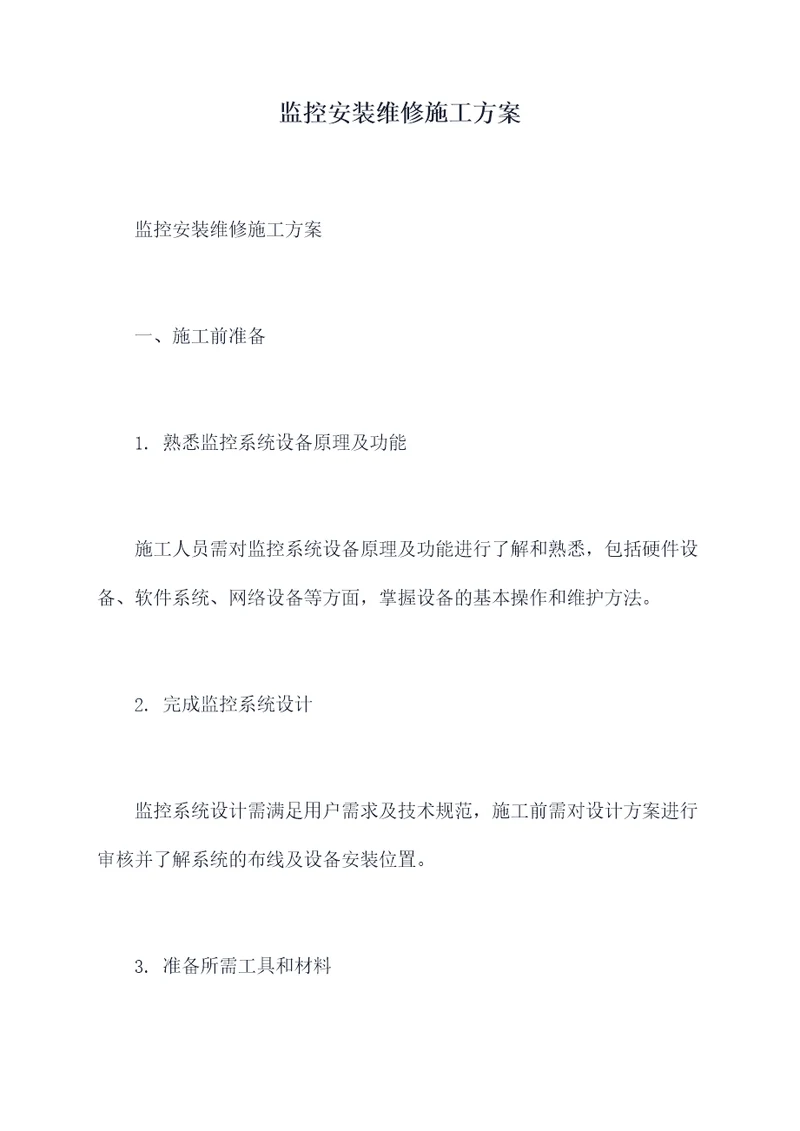 监控安装维修施工方案

监控安装维修施工方案

一、施工前准备

1. 熟悉监控系统设备原理及功能

施工人员需对监控系统设备原理及功能进行了解和熟悉，包括硬件设备、软件系统、网络设备等方面，掌握设备的基本操作和维护方法。

2. 完成监控系统设计

监控系统设计需满足用户需求及技术规范，施工前需对设计方案进行审核并了解系统的布线及设备安装位置。

3. 准备所需工具和材料